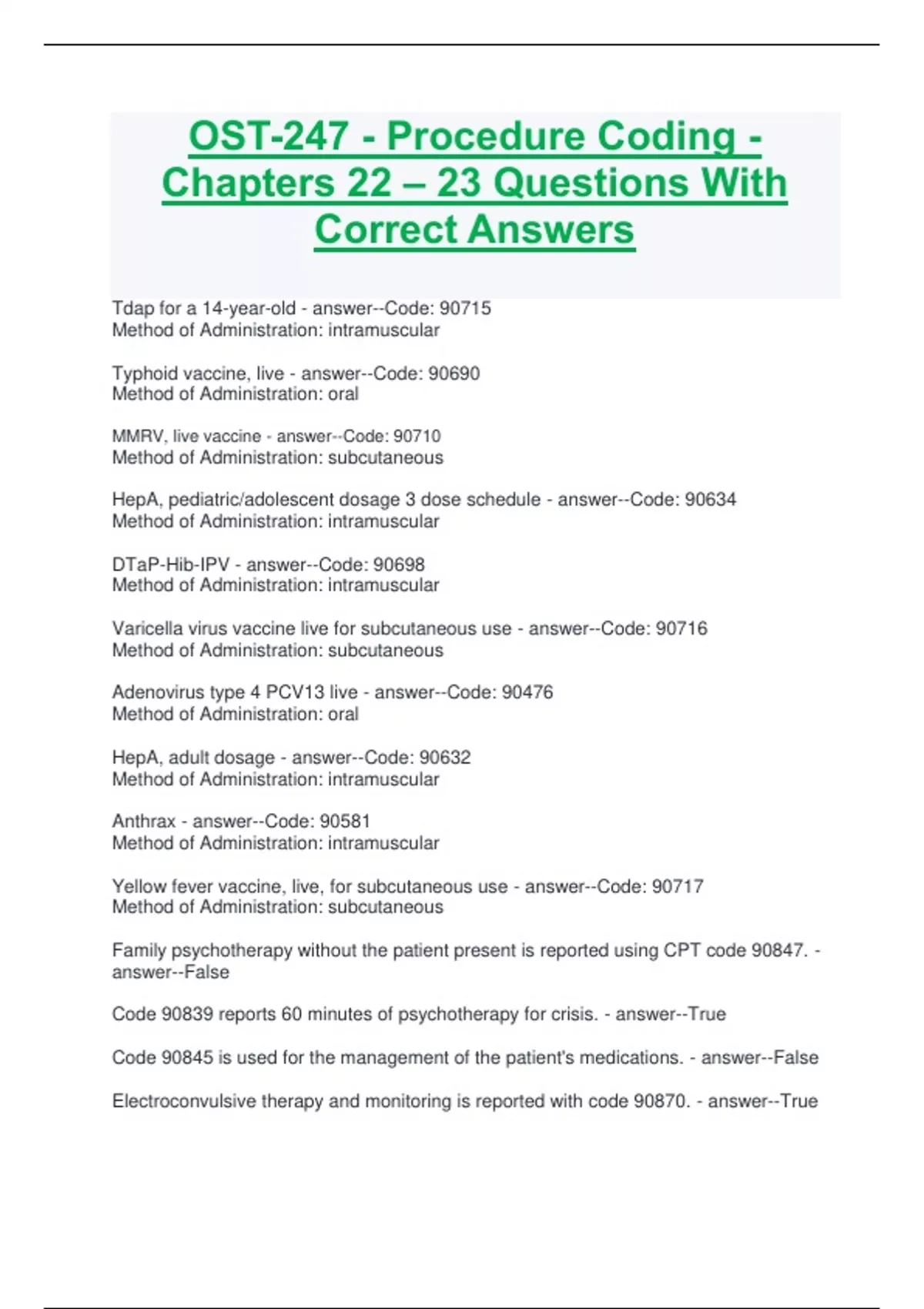 OST-247 - Procedure Coding - Chapters 22 – 23 Questions With Correct Answers

Tdap for a 14-year-old - answer--Code: 90715
Method of Administration: intramuscular

Typhoid vaccine, live - answer--Code: 90690
Method of Administration: oral

MMRV, live vaccine - answer--Code: 90710
Method of Administration: subcutaneous

HepA, pediatric/adolescent dosage 3 dose schedule - answer--Code: 90634
Method of Administration: intramuscular

DTaP-Hib-IPV - answer--Code: 90698
Method of Administration: intramuscular

Varicella virus vaccine live for subcutaneous use - answer--Code: 90716
Method of Administration: subcutaneous

Adenovirus type 4 PCV13 live - answer--Code: 90476
Method of Administration: oral

HepA, adult dosage - answer--Code: 90632
Method of Administration: intramuscular

Anthrax - answer--Code: 90581
Method of Administration: intramuscular

Yellow fever vaccine, live, for subcutaneous use - answer--Code: 90717
Method of Administration: subcutaneous

Family psychotherapy without the patient present is reported using CPT code 90847. - answer--False

Code 90839 reports 60 minutes of psychotherapy for crisis. - answer--True

Code 90845 is used for the management of the patient's medications. - answer--False

Electroconvulsive therapy and monitoring is reported with code 90870. - answer--True